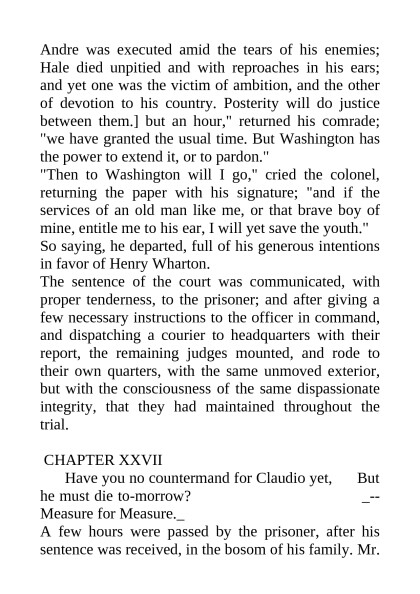 Andre was executed amid the tears of his enemies; Hale died unpitied and with reproaches in his ears; and yet one was the victim of ambition, and the other of devotion to his country. Posterity will do justice between them.] but an hour," returned his comrade; "we have granted the usual time. But Washington has the power to extend it, or to pardon."
"Then to Washington will I go," cried the colonel, returning the paper with his signature; "and if the services of an old man like me, or that brave boy of mine, entitle me to his ear, I will yet save the youth."
So saying, he departed, full of his generous intentions in favor of Henry Wharton.
The sentence of the court was communicated, with proper tenderness, to the prisoner; and after giving a few necessary instructions to the officer in command, and dispatching a courier to headquarters with their report, the remaining judges mounted, and rode to their own quarters, with the same unmoved exterior, but with the consciousness of the same dispassionate integrity, that they had maintained throughout the trial.

CHAPTER XXVII
Have you no countermand for Claudio yet, But he must die to-morrow? _--Measure for Measure._
A few hours were passed by the prisoner, after his sentence was received, in the bosom of his family. Mr.